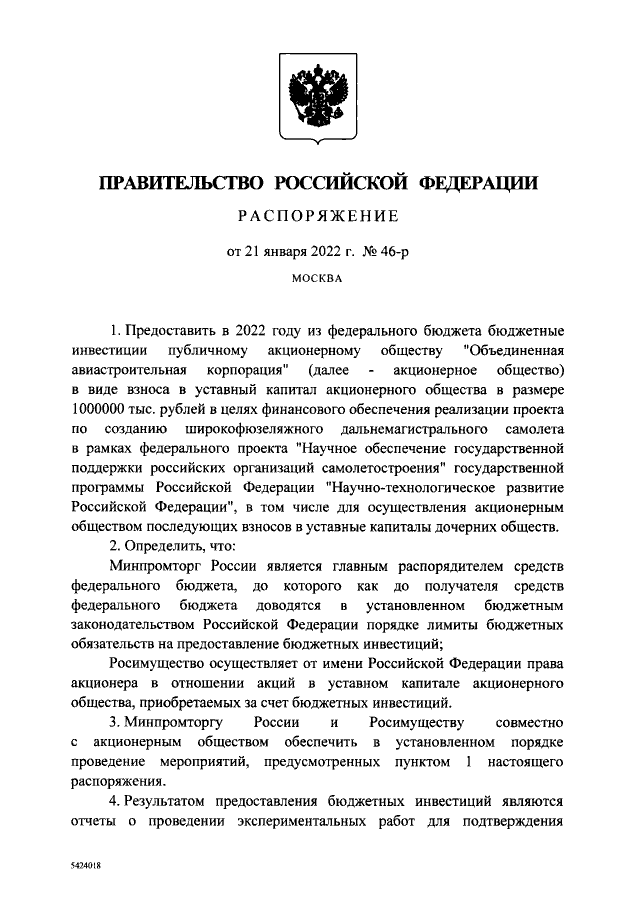 ПРАВИТЕЛЬСТВО РОССИЙСКОЙ ФЕДЕРАЦИИ

РАСПОРЯЖЕНИЕ

от 21 января 2022 г. № 46-р

МОСКВА

1. Предоставить в 2022 году из федерального бюджета бюджетные инвестиции публичному акционерному обществу "Объединенная авиастроительная корпорация" (далее - акционерное общество) в виде взноса в уставный капитал акционерного общества в размере 1000000 тыс. рублей в целях финансового обеспечения реализации проекта по созданию широкофюзеляжного дальнемагистрального самолета в рамках федерального проекта "Научное обеспечение государственной поддержки российских организаций самолетостроения" государственной программы Российской Федерации "Научно-технологическое развитие Российской Федерации", в том числе для осуществления акционерным обществом последующих взносов в уставные капиталы дочерних обществ.

2. Определить, что:

Минпромторг России является главным распорядителем средств федерального бюджета, до которого как до получателя средств федерального бюджета доводятся в установленном бюджетным законодательством Российской Федерации порядке лимиты бюджетных обязательств на предоставление бюджетных инвестиций;

Росимущество осуществляет от имени Российской Федерации права акционера в отношении акций в уставном капитале акционерного общества, приобретаемых за счет бюджетных инвестиций.

3. Минпромторгу России и Росимуществу совместно с акционерным обществом обеспечить в установленном порядке проведение мероприятий, предусмотренных пунктом 1 настоящего распоряжения.

4. Результатом предоставления бюджетных инвестиций являются отчеты о проведении экспериментальных работ для подтверждения

5424018